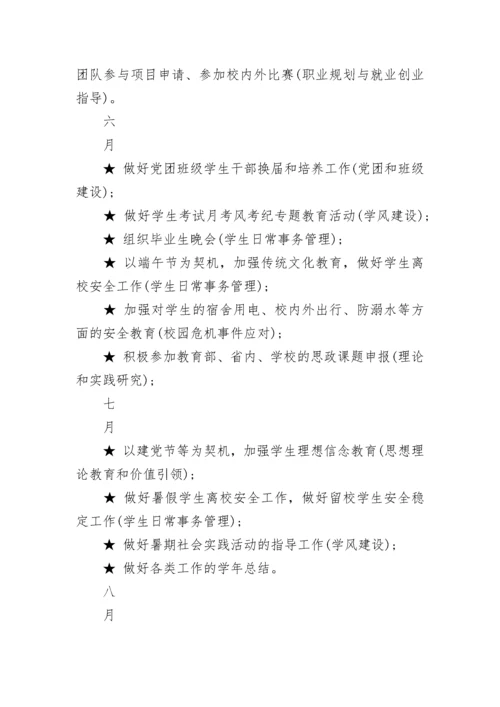 团队参与项目申请、参加校内外比赛(职业规划与就业创业指导)。

六

月

★ 做好党团班级学生干部换届和培养工作(党团和班级建设);

★ 做好学生考试月考风考纪专题教育活动(学风建设);

★ 组织毕业生晚会(学生日常事务管理);

★ 以端午节为契机，加强传统文化教育，做好学生离校安全工作(学生日常事务管理);

★ 加强对学生的宿舍用电、校内外出行、防溺水等方面的安全教育(校园危机事件应对);

★ 积极参加教育部、省内、学校的思政课题申报(理论和实践研究);

七

月

★ 以建党节等为契机，加强学生理想信念教育(思想理论教育和价值引领);

★ 做好暑假学生离校安全工作，做好留校学生安全稳定工作(学生日常事务管理);

★ 做好暑期社会实践活动的指导工作(学风建设);

★ 做好各类工作的学年总结。

八

月